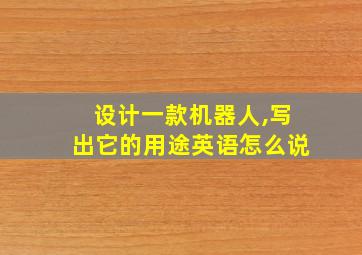 设计一款机器人,写出它的用途英语怎么说